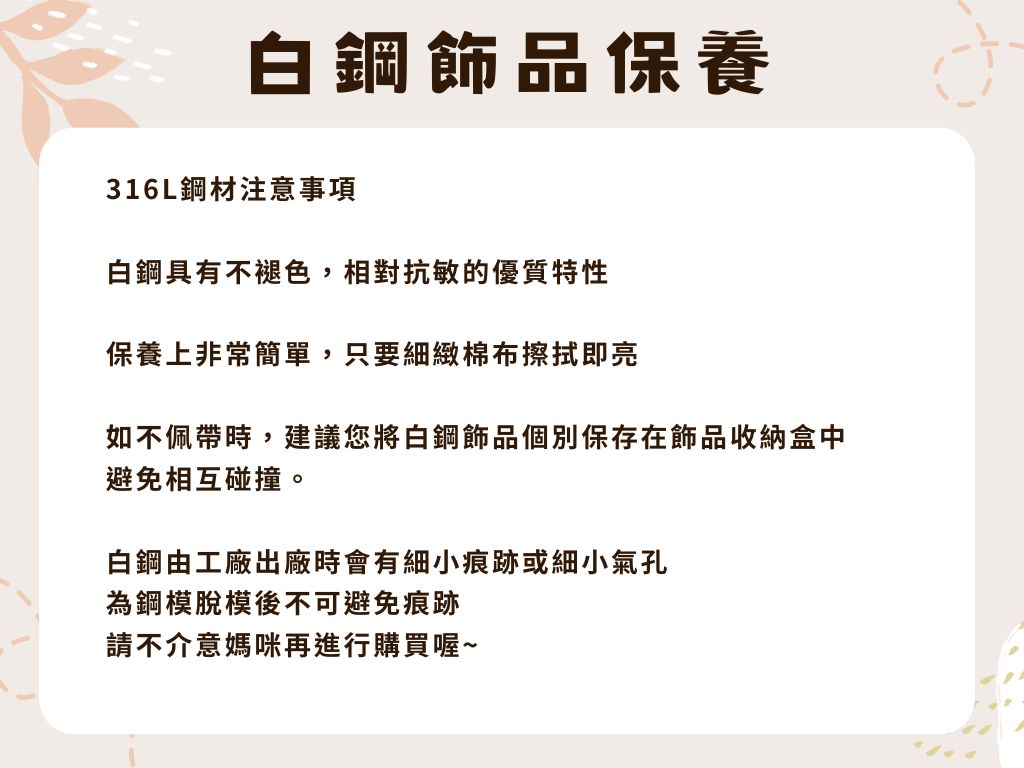 白鋼飾品保養

316L鋼材注意事項

白鋼具有不褪色，相對抗敏的優質特性

保養上非常簡單，只要細緻棉布擦拭即亮

如不佩帶時，建議您將白鋼飾品個別保存在飾品收納盒中
避免相互碰撞。

白鋼由工廠出廠時會有細小痕跡或細小氣孔
為鋼模脫模後不可避免痕跡
請不介意媽咪再進行購買喔~